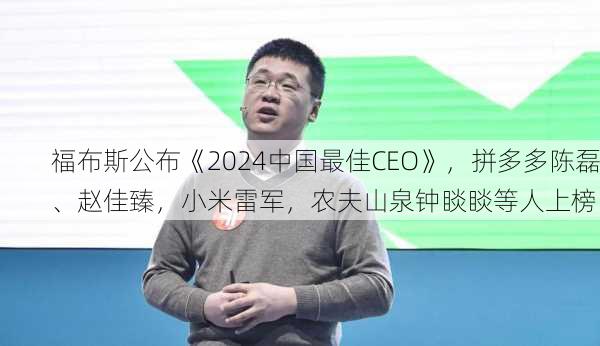 福布斯公布《2024中国最佳CEO》，拼多多陈磊、赵佳臻，小米雷军，农夫山泉钟睒睒等人上榜